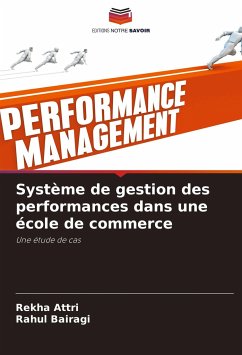 EDITIONS NOTRE SAVOIR

PERFORMANCE MANAGEMENT

Système de gestion des performances dans une école de commerce

Une étude de cas

Rekha Attri
Rahul Bairagi